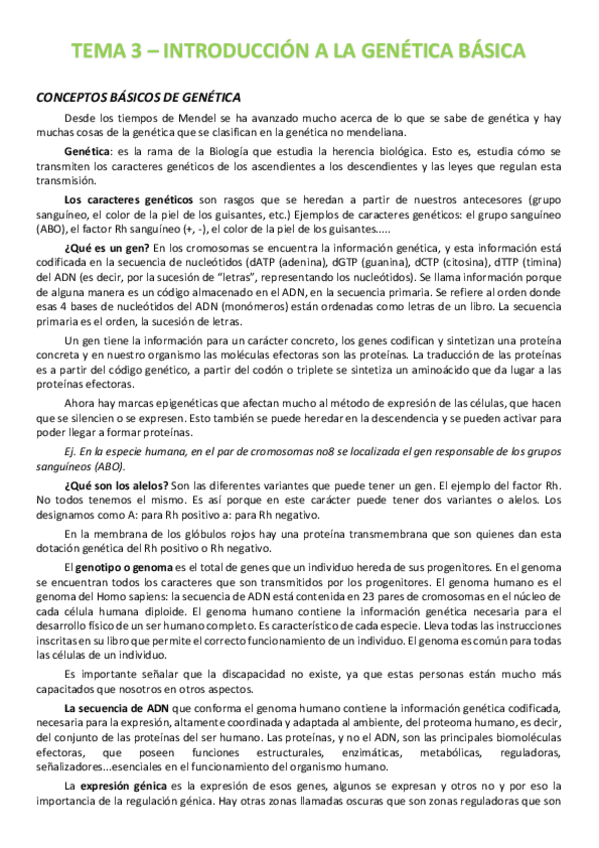 TEMA 3 – INTRODUCCIÓN A LA GENÉTICA BÁSICA

CONCEPTOS BÁSICOS DE GENÉTICA

Desde los tiempos de Mendel se ha avanzado mucho acerca de lo que se sabe de genética y hay muchas cosas de la genética que se clasifican en la genética no mendeliana.

Genética: es la rama de la Biología que estudia la herencia biológica. Esto es, estudia cómo se transmiten los caracteres genéticos de los ascendientes a los descendientes y las leyes que regulan esta transmisión.

Los caracteres genéticos son rasgos que se heredan a partir de nuestros antecesores (grupo sanguíneo, el color de la piel de los guisantes, etc.) Ejemplos de caracteres genéticos: el grupo sanguíneo (ABO), el factor Rh sanguíneo (+, -), el color de la piel de los guisantes.....

¿Qué es un gen? En los cromosomas se encuentra la información genética, y esta información está codificada en la secuencia de nucleótidos (dATP (adenina), dGTP (guanina), dCTP (citosina), dTTP (timina) del ADN (es decir, por la sucesión de "letras", representando los nucleótidos). Se llama información porque de alguna manera es un código almacenado en el ADN, en la secuencia primaria. Se refiere al orden donde esas 4 bases de nucleótidos del ADN (monómeros) están ordenadas como letras de un libro. La secuencia primaria es el orden, la sucesión de letras.

Un gen tiene la información para un carácter concreto, los genes codifican y sintetizan una proteína concreta y en nuestro organismo las moléculas efectoras son las proteínas. La traducción de las proteínas es a partir del código genético, a partir del codón o triplete se sintetiza un aminoácido que da lugar a las proteínas efectoras.

Ahora hay marcas epigenéticas que afectan mucho al método de expresión de las células, que hacen que se silencien o se expresen. Esto también se puede heredar en la descendencia y se pueden activar para poder llegar a formar proteínas.

Ej. En la especie humana, en el par de cromosomas no8 se localizada el gen responsable de los grupos sanguíneos (ABO).

¿Qué son los alelos? Son las diferentes variantes que puede tener un gen. El ejemplo del factor Rh. No todos tenemos el mismo. Es así porque en este carácter puede tener dos variantes o alelos. Los designamos como A: para Rh positivo a: para Rh negativo.

En la membrana de los glóbulos rojos hay una proteína transmembrana que son quienes dan esta dotación genética del Rh positivo o Rh negativo.

El genotipo o genoma es el total de genes que un individuo hereda de sus progenitores. En el genoma se encuentran todos los caracteres que son transmitidos por los progenitores. El genoma humano es el genoma del Homo sapiens: la secuencia de ADN está contenida en 23 pares de cromosomas en el núcleo de cada célula humana diploide. El genoma humano contiene la información genética necesaria para el desarrollo físico de un ser humano completo. Es característico de cada especie. Lleva todas las instrucciones inscritas en su libro que permite el correcto funcionamiento de un individuo. El genoma es común para todas las células de un individuo.

Es importante señalar que la discapacidad no existe, ya que estas personas están mucho más capacitados que nosotros en otros aspectos.

La secuencia de ADN que conforma el genoma humano contiene la información genética codificada, necesaria para la expresión, altamente coordinada y adaptada al ambiente, del proteoma humano, es decir, del conjunto de las proteínas del ser humano. Las proteínas, y no el ADN, son las principales biomoléculas efectoras, que poseen funciones estructurales, enzimáticas, metabólicas, reguladoras, señalizadores...esenciales en el funcionamiento del organismo humano.

La expresión génica es la expresión de esos genes, algunos se expresan y otros no y por eso la importancia de la regulación génica. Hay otras zonas llamadas oscuras que son zonas reguladoras que son